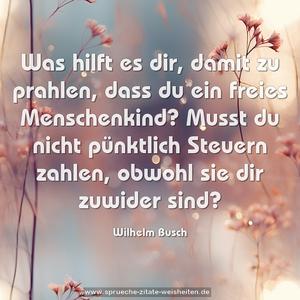 Was hilft es dir, damit zu prahlen, dass du ein freies Menschenkind? Musst du nicht pünktlich Steuern zahlen, obwohl sie dir zuwider sind?

Wilhelm Busch

www.sprueche-zitate-weisheiten.de